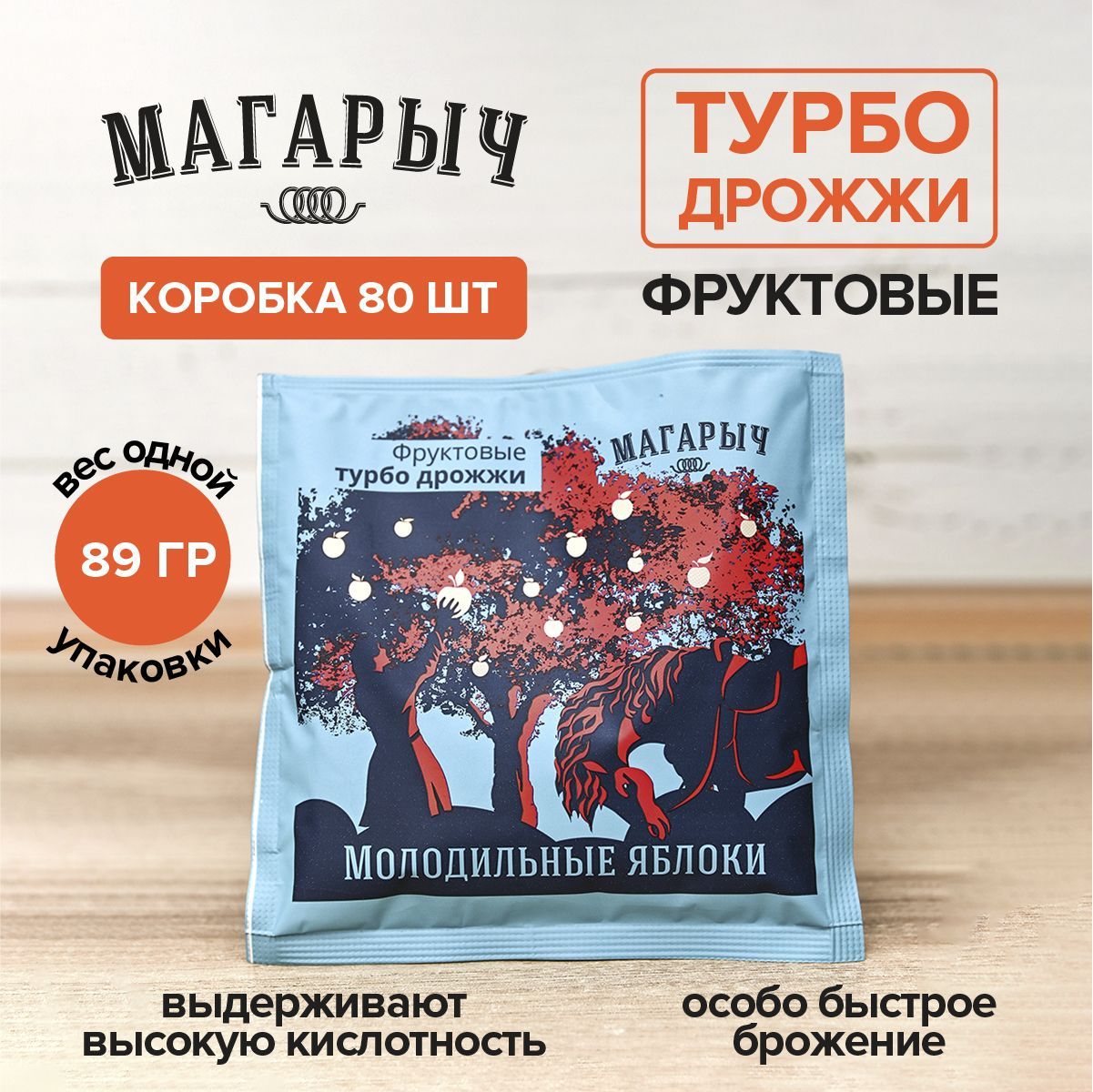 МАГАРЫЧ

КОРОБКА 80 ШТ

ТУРБО ДРОЖЖИ

ФРУКТОВЫЕ

вес одной
89 ГР
упаковки

Фруктовые
турбо дрожжи

МАГАРЫЧ

МОЛОДИЛЬНЫЕ ЯБЛОКИ

выдерживают высокую кислотность

особо быстрое брожение